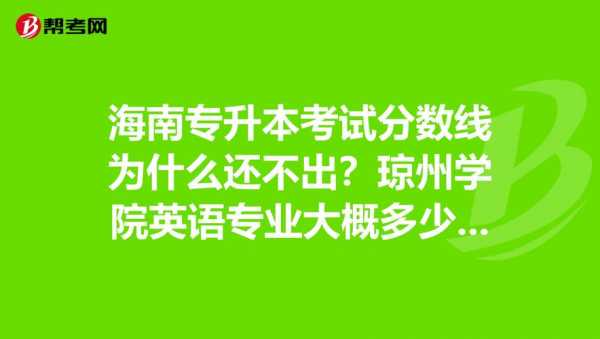 帮考网

海南专升本考试分数线为什么还不出？琼州学院英语专业大概多少...